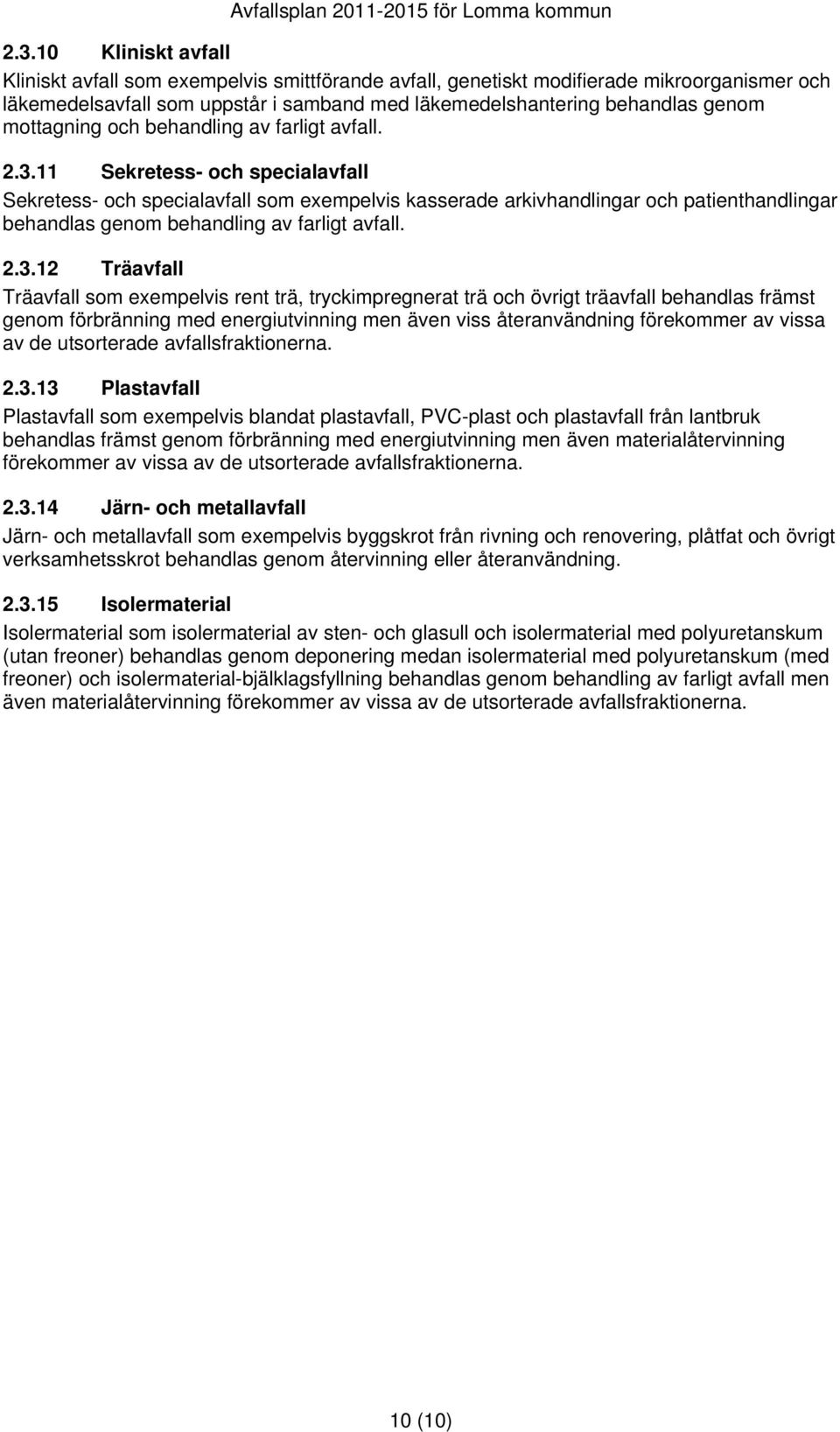 Avfallsplan 2011-2015 för Lomma kommun

2.3.10 Kliniskt avfall

Kliniskt avfall som exempelvis smittförande avfall, genetiskt modifierade mikroorganismer och läkemedelsavfall som uppstår i samband med läkemedelshantering behandlas genom mottagning och behandling av farligt avfall.

2.3.11 Sekretess- och specialavfall

Sekretess- och specialavfall som exempelvis kasserade arkivhandlingar och patienthandlingar behandlas genom behandling av farligt avfall.

2.3.12 Träavfall

Träavfall som exempelvis rent trä, tryckimpregnerat trä och övrigt träavfall behandlas främst genom förbränning med energiutvinning men även viss återanvändning förekommer av vissa av de utsorterade avfallsfraktionerna.

2.3.13 Plastavfall

Plastavfall som exempelvis blandat plastavfall, PVC-plast och plastavfall från lantbruk behandlas främst genom förbränning med energiutvinning men även materialåtervinning förekommer av vissa av de utsorterade avfallsfraktionerna.

2.3.14 Järn- och metallavfall

Järn- och metallavfall som exempelvis byggskrot från rivning och renovering, plåtfat och övrigt verksamhetsskrot behandlas genom återvinning eller återanvändning.

2.3.15 Isolermaterial

Isolermaterial som isolermaterial av sten- och glasull och isolermaterial med polyuretanskum (utan freoner) behandlas genom deponering medan isolermaterial med polyuretanskum (med freoner) och isolermaterial-bjälklagsfyllning behandlas genom behandling av farligt avfall men även materialåtervinning förekommer av vissa av de utsorterade avfallsfraktionerna.

10 (10)